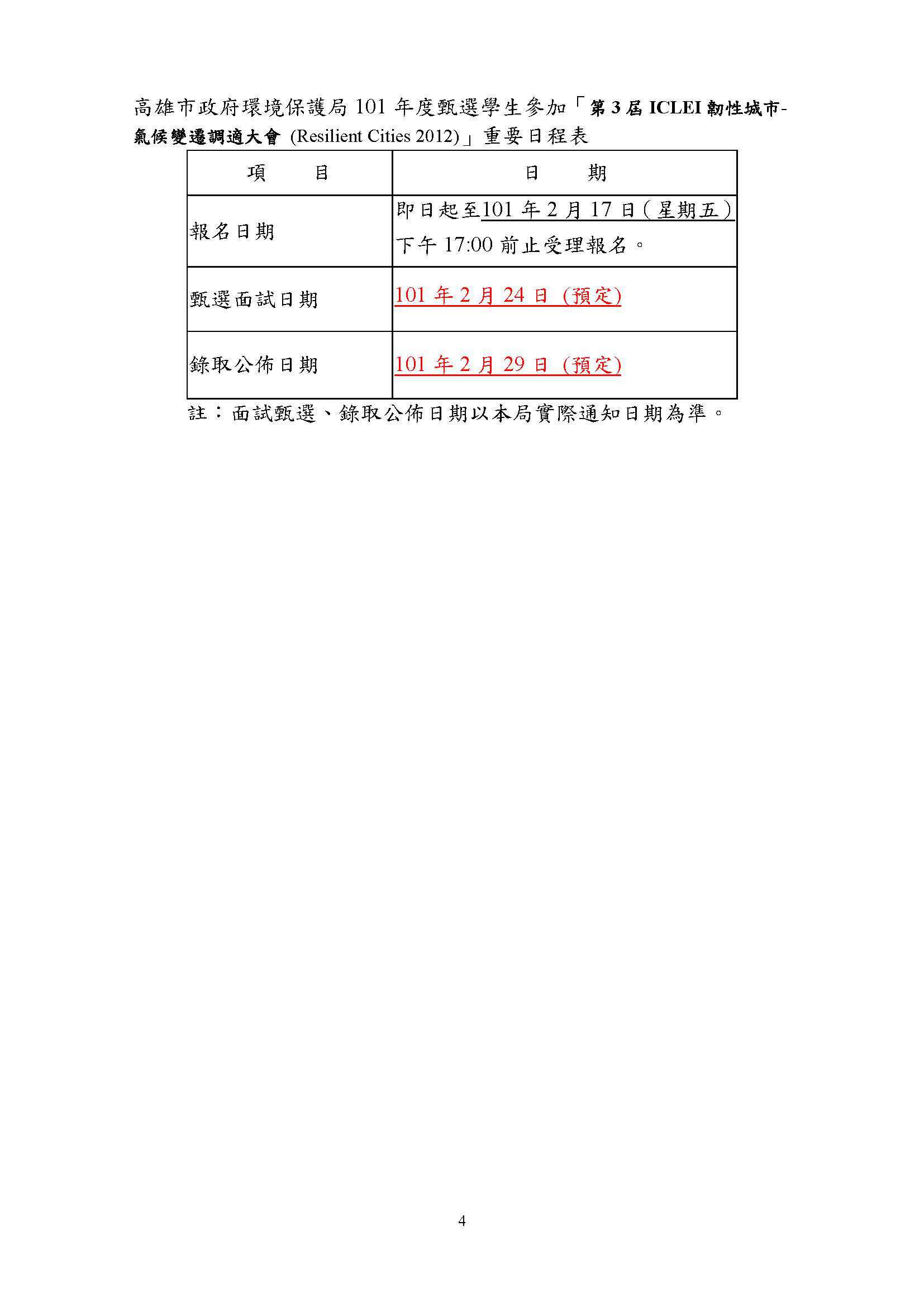 高雄市政府環境保護局101年度甄選學生參加「第3屆ICLEI韌性城市-氣候變遷調適大會(Resilient Cities 2012)」重要日程表

| 項 目 | 日 期 |
|---|---|
| 報名日期 | 即日起至101年2月17日(星期五)下午17:00前止受理報名。 |
| 甄選面試日期 | 101年2月24日(預定) |
| 錄取公佈日期 | 101年2月29日(預定) |

註:面試甄選、錄取公佈日期以本局實際通知日期為準。

4